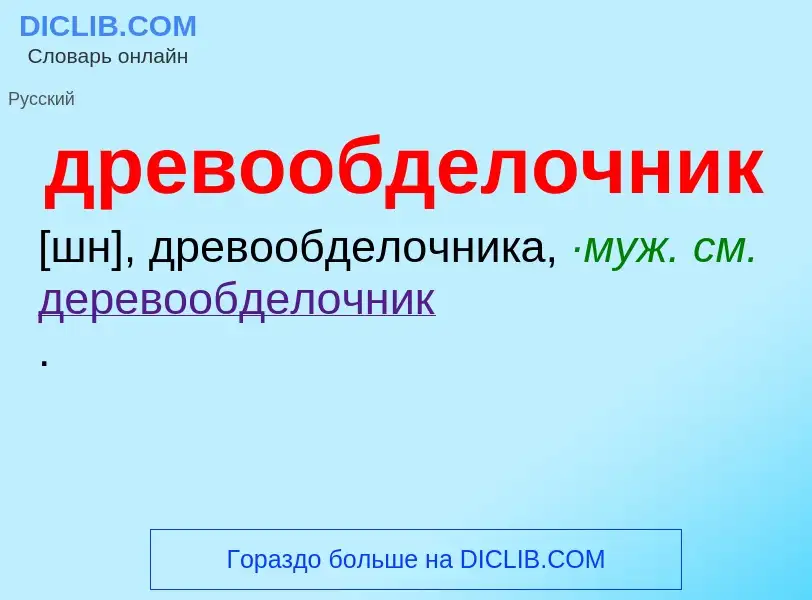 DICLIB.COM
Словарь онлайн

Русский

древообделочник

[шн], древообделочника, ·муж. см. деревообделочник
.

Гораздо больше на DICLIB.COM